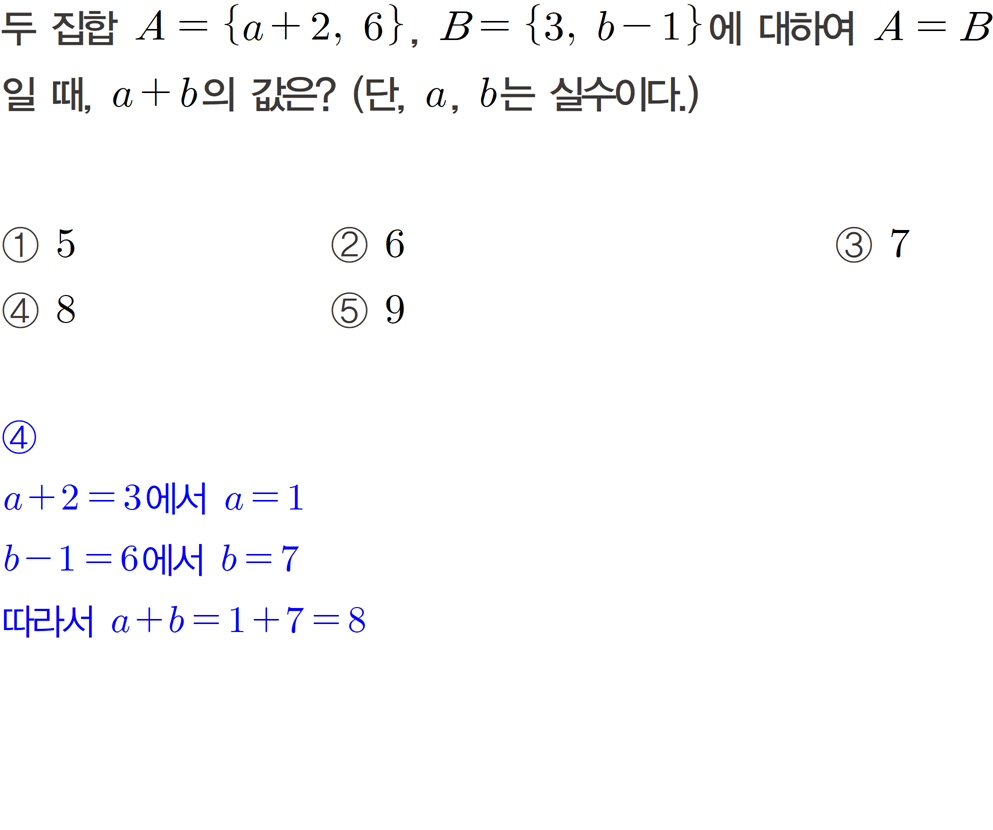 두 집합 $A=\{a+2, 6\}$, $B=\{3, b-1\}$에 대하여 $A=B$일 때, $a+b$의 값은? (단, $a$, $b$는 실수이다.)

① 5 ② 6 ③ 7
④ 8 ⑤ 9

④
$a+2=3$에서 $a=1$
$b-1=6$에서 $b=7$
따라서 $a+b=1+7=8$